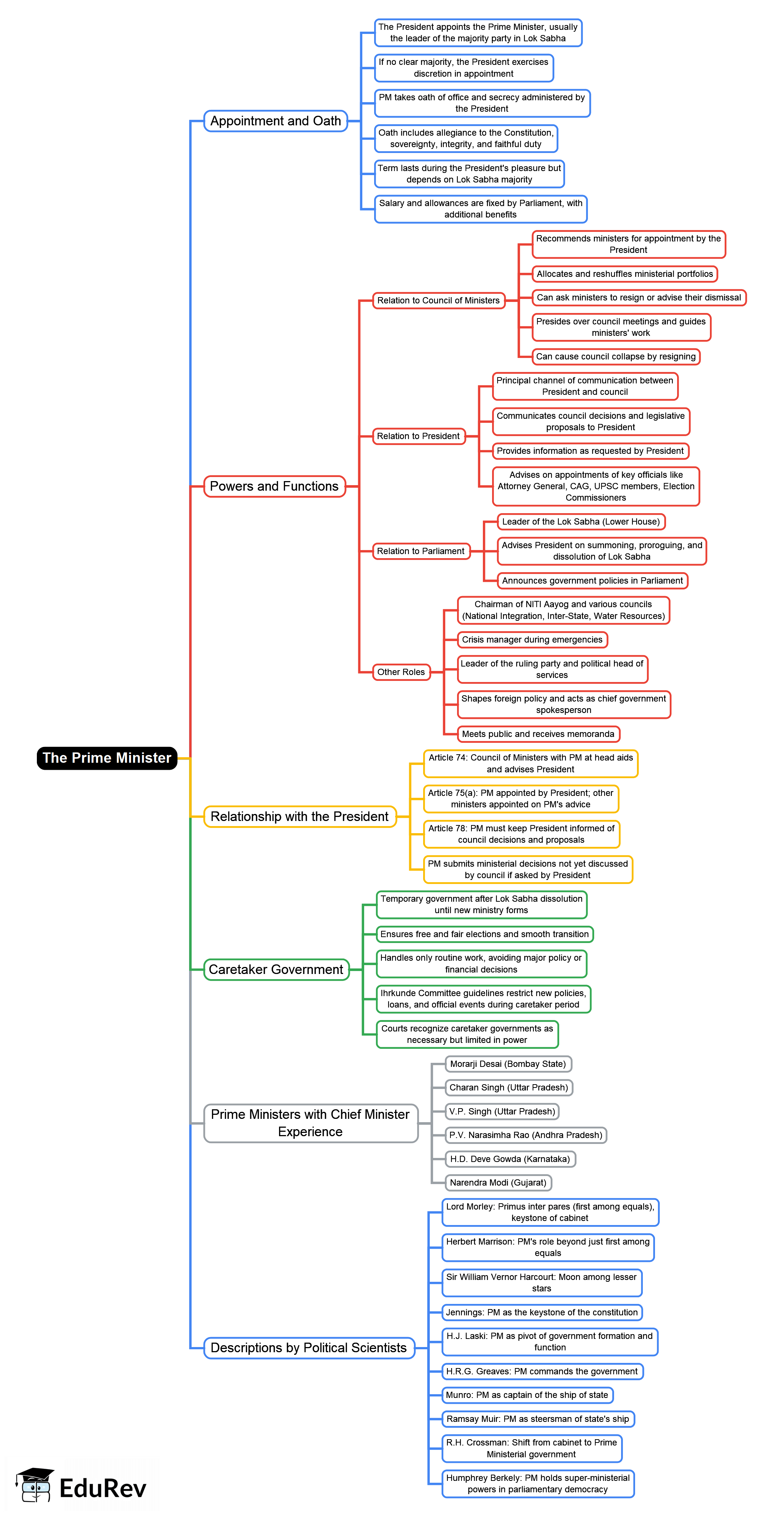 The Prime Minister

Appointment and Oath

The President appoints the Prime Minister, usually the leader of the majority party in Lok Sabha

If no clear majority, the President exercises discretion in appointment

PM takes oath of office and secrecy administered by the President

Oath includes allegiance to the Constitution, sovereignty, integrity, and faithful duty

Term lasts during the President's pleasure but depends on Lok Sabha majority

Salary and allowances are fixed by Parliament, with additional benefits

Powers and Functions

Relation to Council of Ministers

Recommends ministers for appointment by the President

Allocates and reshuffles ministerial portfolios

Can ask ministers to resign or advise their dismissal

Presides over council meetings and guides ministers' work

Can cause council collapse by resigning

Relation to President

Principal channel of communication between President and council

Communicates council decisions and legislative proposals to President

Provides information as requested by President

Advises on appointments of key officials like Attorney General, CAG, UPSC members, Election Commissioners

Relation to Parliament

Leader of the Lok Sabha (Lower House)

Advises President on summoning, proroguing, and dissolution of Lok Sabha

Announces government policies in Parliament

Other Roles

Chairman of NITI Aayog and various councils (National Integration, Inter-State, Water Resources)

Crisis manager during emergencies

Leader of the ruling party and political head of services

Shapes foreign policy and acts as chief government spokesperson

Meets public and receives memoranda

Relationship with the President

Article 74: Council of Ministers with PM at head aids and advises President

Article 75(a): PM appointed by President; other ministers appointed on PM's advice

Article 78: PM must keep President informed of council decisions and proposals

PM submits ministerial decisions not yet discussed by council if asked by President

Caretaker Government

Temporary government after Lok Sabha dissolution until new ministry forms

Ensures free and fair elections and smooth transition

Handles only routine work, avoiding major policy or financial decisions

Ihrkunde Committee guidelines restrict new policies, loans, and official events during caretaker period

Courts recognize caretaker governments as necessary but limited in power

Prime Ministers with Chief Minister Experience

Morarji Desai (Bombay State)

Charan Singh (Uttar Pradesh)

V.P. Singh (Uttar Pradesh)

P.V. Narasimha Rao (Andhra Pradesh)

H.D. Deve Gowda (Karnataka)

Narendra Modi (Gujarat)

Descriptions by Political Scientists

Lord Morley: Primus inter pares (first among equals), keystone of cabinet

Herbert Marrison: PM's role beyond just first among equals

Sir William Vernor Harcourt: Moon among lesser stars

Jennings: PM as the keystone of the constitution

H.J. Laski: PM as pivot of government formation and function

H.R.G. Greaves: PM commands the government

Munro: PM as captain of the ship of state

Ramsay Muir: PM as steersman of state's ship

R.H. Crossman: Shift from cabinet to Prime Ministerial government

Humphrey Berkely: PM holds super-ministerial powers in parliamentary democracy

EduRev